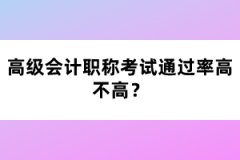 高级会计职称考试通过率高不高？